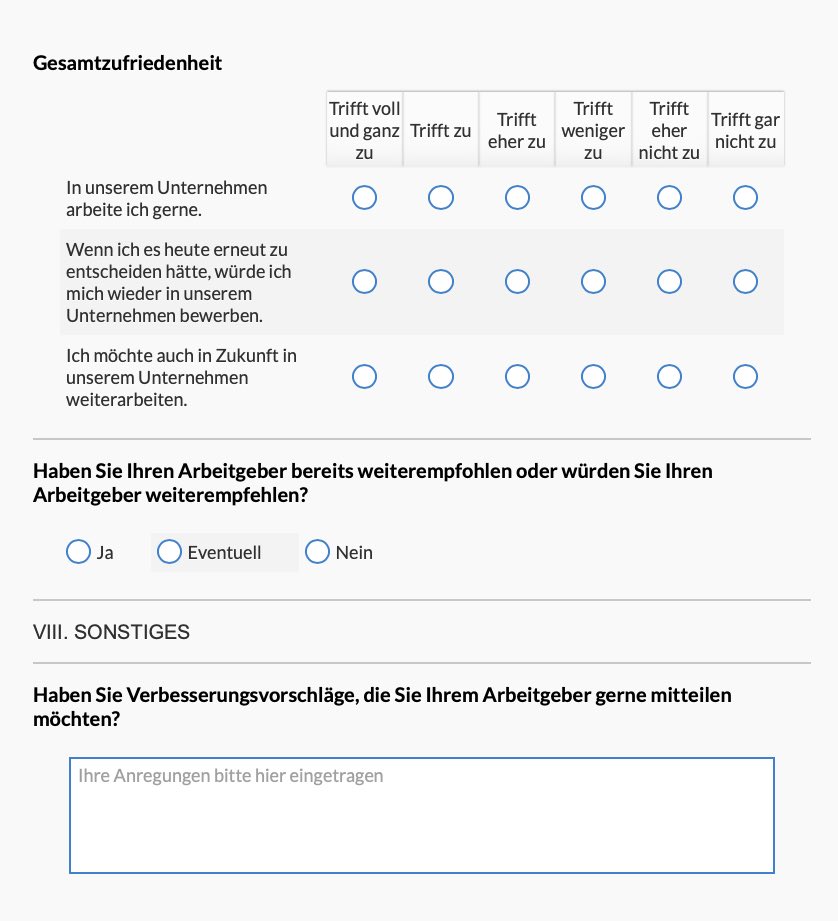 Gesamtzufriedenheit

| | Trifft voll und ganz zu | Trifft zu | Trifft eher zu | Trifft weniger zu | Trifft eher nicht zu | Trifft gar nicht zu |
|---|---|---|---|---|---|---|
| In unserem Unternehmen arbeite ich gerne. | | | | | | |
| Wenn ich es heute erneut zu entscheiden hätte, würde ich mich wieder in unserem Unternehmen bewerben. | | | | | | |
| Ich möchte auch in Zukunft in unserem Unternehmen weiterarbeiten. | | | | | | |

Haben Sie Ihren Arbeitgeber bereits weiterempfohlen oder würden Sie Ihren Arbeitgeber weiterempfehlen?

Ja Eventuell Nein

VIII. SONSTIGES

Haben Sie Verbesserungsvorschläge, die Sie Ihrem Arbeitgeber gerne mitteilen möchten?

Ihre Anregungen bitte hier eingetragen